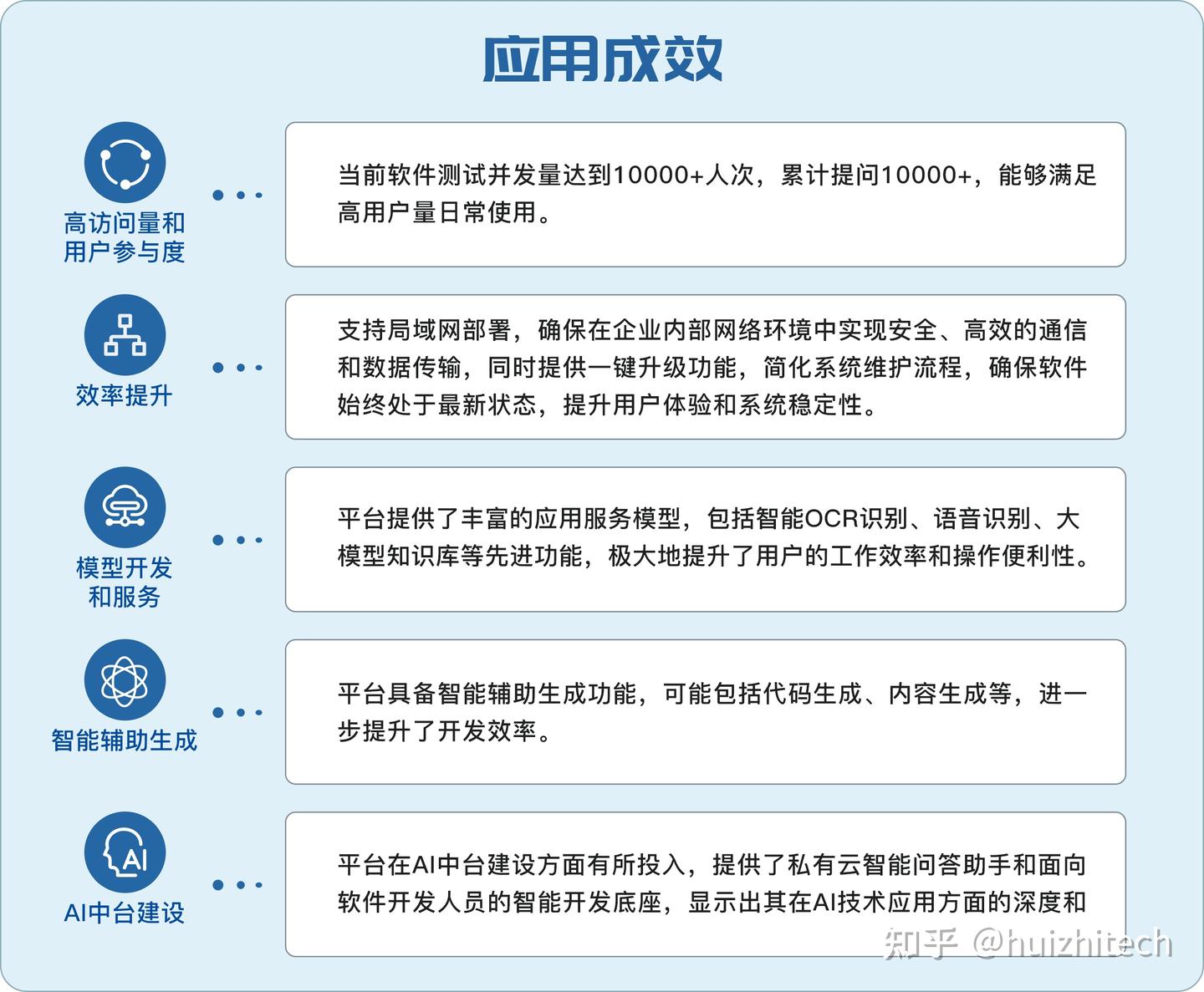 应用成效

高访问量和用户参与度

当前软件测试并发量达到10000+人次，累计提问10000+，能够满足高用户量日常使用。

效率提升

支持局域网部署，确保在企业内部网络环境中实现安全、高效的通信和数据传输，同时提供一键升级功能，简化系统维护流程，确保软件始终处于最新状态，提升用户体验和系统稳定性。

模型开发和服务

平台提供了丰富的应用服务模型，包括智能OCR识别、语音识别、大模型知识库等先进功能，极大地提升了用户的工作效率和操作便利性。

智能辅助生成

平台具备智能辅助生成功能，可能包括代码生成、内容生成等，进一步提升了开发效率。

AI中台建设

平台在AI中台建设方面有所投入，提供了私有云智能问答助手和面向软件开发人员的智能开发底座，显示出其在AI技术应用方面的深度和

知乎 @huizhitech